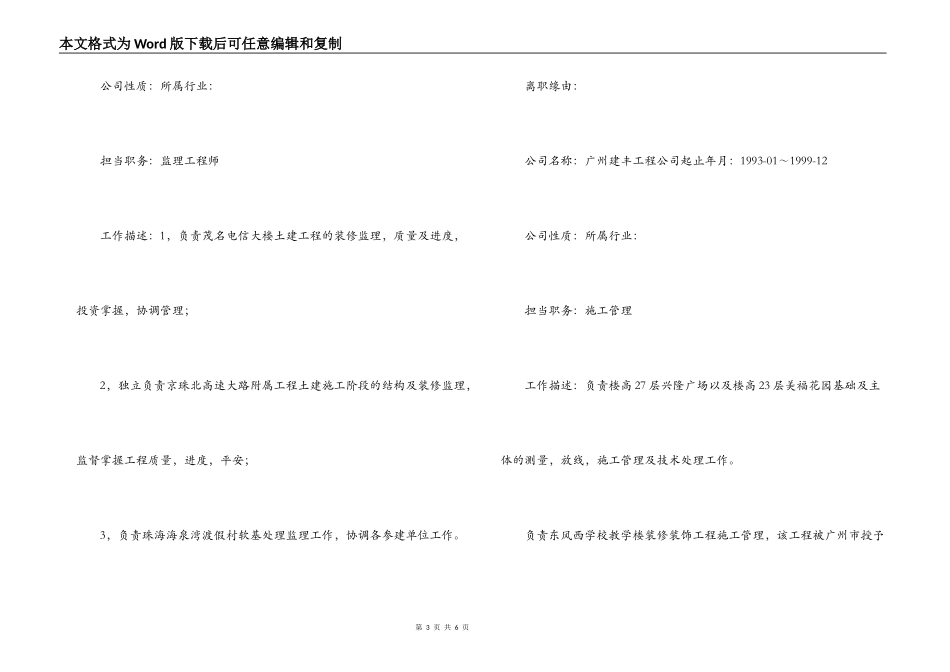 本文格式为Word版下载后可任意编辑和复制

公司性质：所属行业：

担当职务：监理工程师

工作描述：1，负责茂名电信大楼土建工程的装修监理，质量及进度，投资掌握，协调管理；

2，独立负责京珠北高速大路附属工程土建施工阶段的结构及装修监理，监督掌握工程质量，进度，平安；

3，负责珠海海泉湾渡假村软基处理监理工作，协调各参建单位工作。

离职缘由：

公司名称：广州建丰工程公司起止年月：1993-01～1999-12

公司性质：所属行业：

担当职务：施工管理

工作描述：负责楼高27层兴隆广场以及楼高23层美福花园基础及主体的测量，放线，施工管理及技术处理工作。

负责东风西学校教学楼装修装饰工程施工管理，该工程被广州市授予

第 3 页 共 6 页